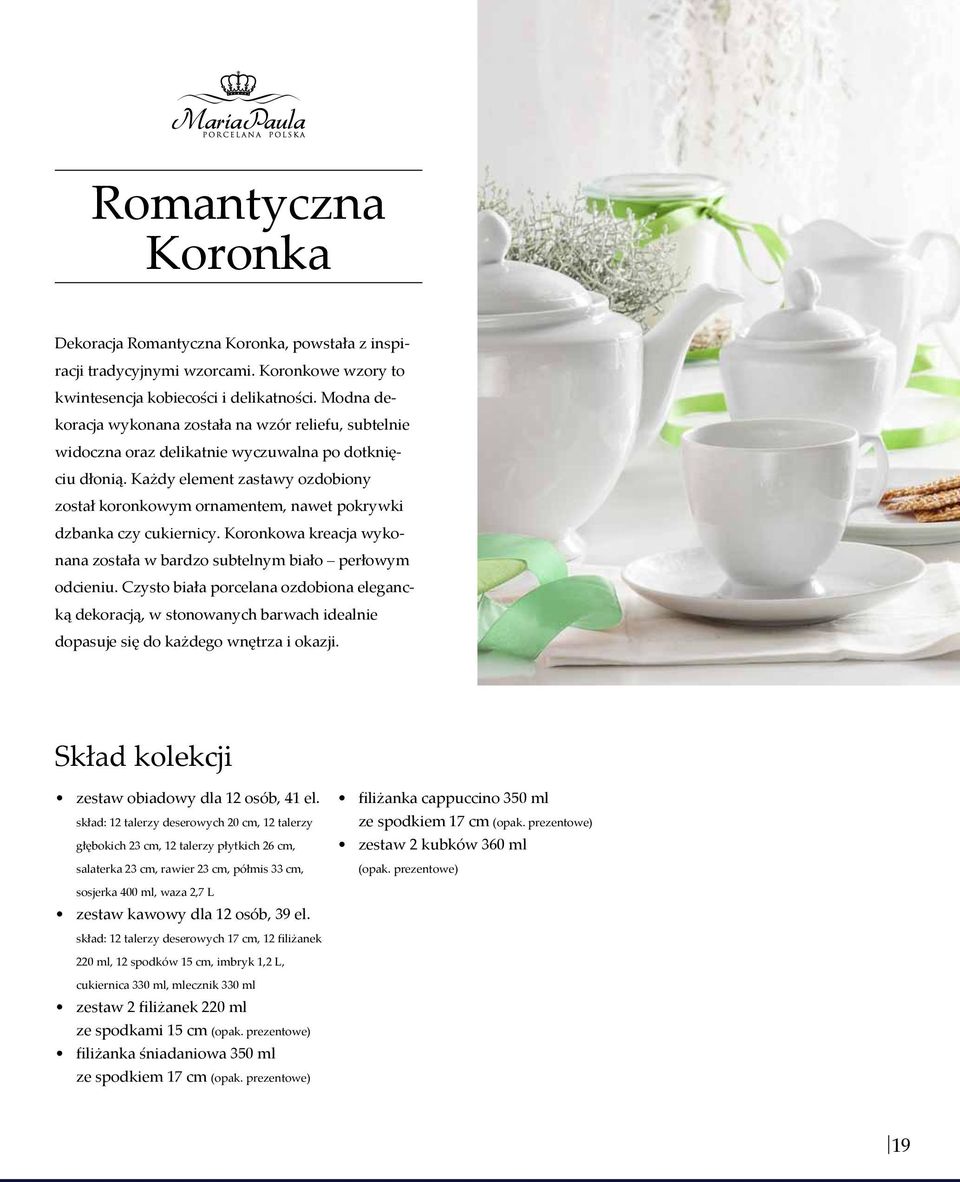 MariaPaula
PORCELANA POLSKA

Romantyczna Koronka

Dekoracja Romantyczna Koronka, powstała z inspiracji tradycyjnymi wzorcami. Koronkowe wzory to kwintesencja kobiecości i delikatności. Modna dekoracja wykonana została na wzór reliefu, subtelnie widoczna oraz delikatnie wyczuwalna po dotknięciu dłonią. Każdy element zastawy ozdobiony został koronkowym ornamentem, nawet pokrywki dzbanka czy cukiernicy. Koronkowa kreacja wykonana została w bardzo subtelnym biało – perłowym odcieniu. Czysto biała porcelana ozdobiona elegancką dekoracją, w stonowanych barwach idealnie dopasuje się do każdego wnętrza i okazji.

Skład kolekcji

• zestaw obiadowy dla 12 osób, 41 el.
skład: 12 talerzy deserowych 20 cm, 12 talerzy głębokich 23 cm, 12 talerzy płytkich 26 cm, salaterka 23 cm, rawier 23 cm, półmis 33 cm, sosjerka 400 ml, waza 2,7 L
• zestaw kawowy dla 12 osób, 39 el.
skład: 12 talerzy deserowych 17 cm, 12 filiżanek 220 ml, 12 spodków 15 cm, imbryk 1,2 L, cukiernica 330 ml, mlecznik 330 ml
• zestaw 2 filiżanek 220 ml ze spodkami 15 cm (opak. prezentowe)
• filiżanka śniadaniowa 350 ml ze spodkiem 17 cm (opak. prezentowe)

• filiżanka cappuccino 350 ml ze spodkiem 17 cm (opak. prezentowe)
• zestaw 2 kubków 360 ml (opak. prezentowe)

19